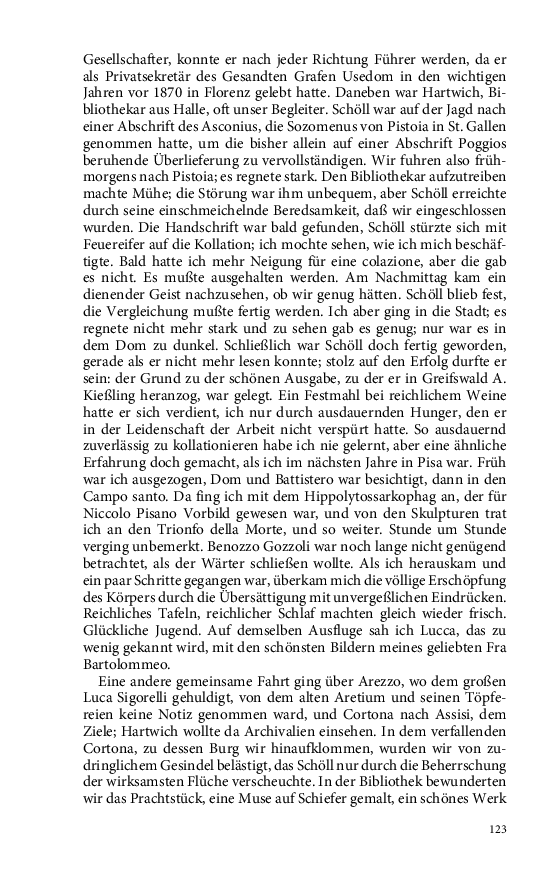 Gesellschafter, konnte er nach jeder Richtung Führer werden, da er als Privatsekretär des Gesandten Grafen Usedom in den wichtigen Jahren vor 1870 in Florenz gelebt hatte. Daneben war Hartwich, Bibliothekar aus Halle, oft unser Begleiter. Schöll war auf der Jagd nach einer Abschrift des Asconius, die Sozomenus von Pistoia in St. Gallen genommen hatte, um die bisher allein auf einer Abschrift Poggios beruhende Überlieferung zu vervollständigen. Wir fuhren also frühmorgens nach Pistoia; es regnete stark. Den Bibliothekar aufzutreiben machte Mühe; die Störung war ihm unbequem, aber Schöll erreichte durch seine einschmeichelnde Beredsamkeit, daß wir eingeschlossen wurden. Die Handschrift war bald gefunden, Schöll stürzte sich mit Feuereifer auf die Kollation; ich mochte sehen, wie ich mich beschäftigte. Bald hatte ich mehr Neigung für eine colazione, aber die gab es nicht. Es mußte ausgehalten werden. Am Nachmittag kam ein dienender Geist nachzusehen, ob wir genug hätten. Schöll blieb fest, die Vergleichung mußte fertig werden. Ich aber ging in die Stadt; es regnete nicht mehr stark und zu sehen gab es genug; nur war es in dem Dom zu dunkel. Schließlich war Schöll doch fertig geworden, gerade als er nicht mehr lesen konnte; stolz auf den Erfolg durfte er sein: der Grund zu der schönen Ausgabe, zu der er in Greifswald A. Kießling heranzog, war gelegt. Ein Festmahl bei reichlichem Weine hatte er sich verdient, ich nur durch ausdauernden Hunger, den er in der Leidenschaft der Arbeit nicht verspürt hatte. So ausdauernd zuverlässig zu kollationieren habe ich nie gelernt, aber eine ähnliche Erfahrung doch gemacht, als ich im nächsten Jahre in Pisa war. Früh war ich ausgezogen, Dom und Battistero war besichtigt, dann in den Campo santo. Da fing ich mit dem Hippolytossarkophag an, der für Niccolo Pisano Vorbild gewesen war, und von den Skulpturen trat ich an den Trionfo della Morte, und so weiter. Stunde um Stunde verging unbemerkt. Benozzo Gozzoli war noch lange nicht genügend betrachtet, als der Wärter schließen wollte. Als ich herauskam und ein paar Schritte gegangen war, überkam mich die völlige Erschöpfung des Körpers durch die Übersättigung mit unvergeßlichen Eindrücken. Reichliches Tafeln, reichlicher Schlaf machten gleich wieder frisch. Glückliche Jugend. Auf demselben Ausfluge sah ich Lucca, das zu wenig gekannt wird, mit den schönsten Bildern meines geliebten Fra Bartolommeo.

Eine andere gemeinsame Fahrt ging über Arezzo, wo dem großen Luca Sigorelli gehuldigt, von dem alten Aretium und seinen Töpfereien keine Notiz genommen ward, und Cortona nach Assisi, dem Ziele; Hartwich wollte da Archivalien einsehen. In dem verfallenden Cortona, zu dessen Burg wir hinaufklommen, wurden wir von zudringlichem Gesindel belästigt, das Schöll nur durch die Beherrschung der wirksamsten Flüche verscheuchte. In der Bibliothek bewunderten wir das Prachtstück, eine Muse auf Schiefer gemalt, ein schönes Werk

123